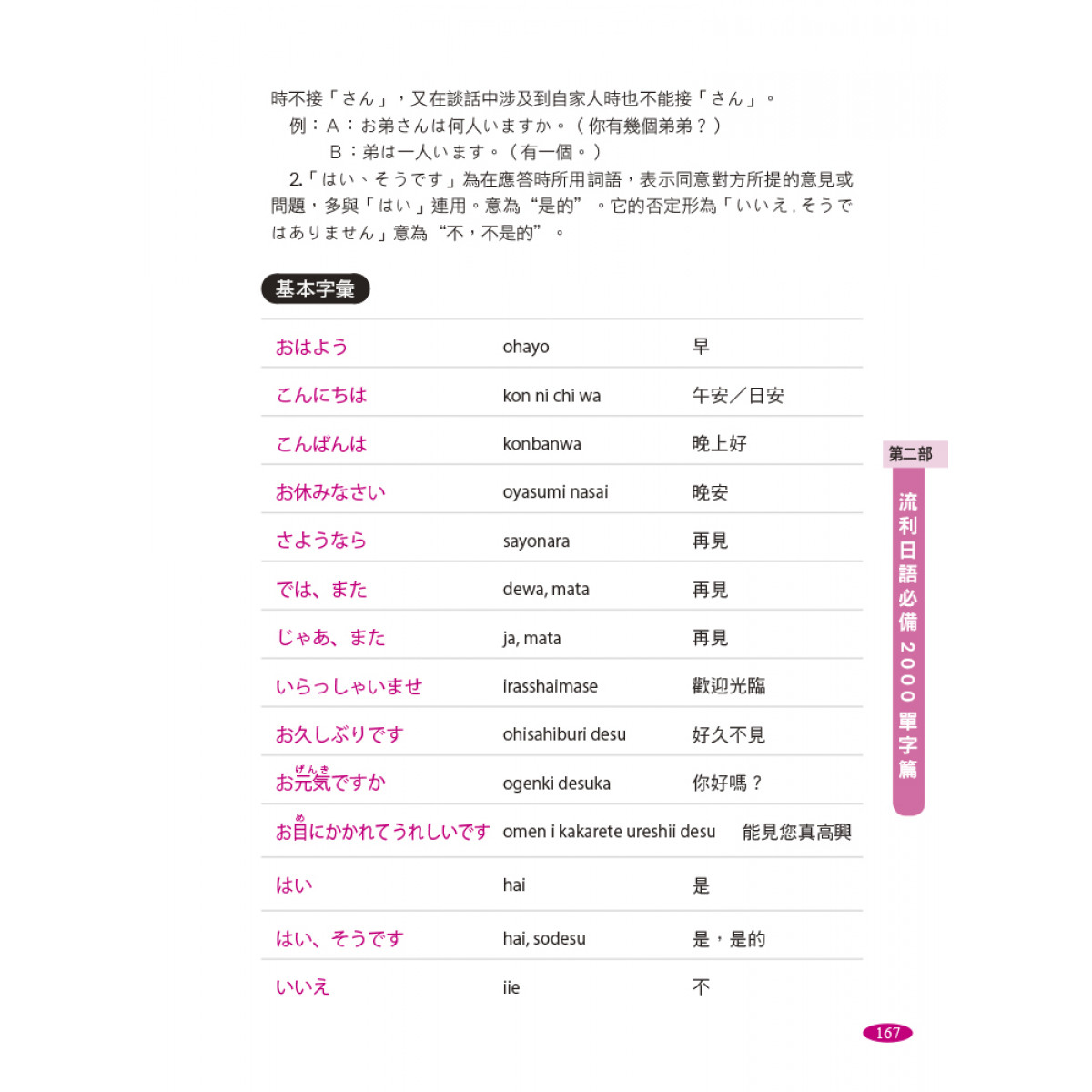 時不接「さん」，又在談話中涉及到自家人時也不能接「さん」。

例：A：お弟さんは何人いますか。（你有幾個弟弟？）

B：弟は一人います。（有一個。）

2.「はい、そうです」為在應答時所用詞語，表示同意對方所提的意見或問題，多與「はい」連用。意為“是的”。它的否定形為「いいえ，そうではありません」意為“不，不是的”。

基本字彙

| | | |
|---|---|---|
| おはよう | ohayo | 早 |
| こんにちは | kon ni chi wa | 午安／日安 |
| こんばんは | konbanwa | 晚上好 |
| お休みなさい | oyasumi nasai | 晚安 |
| さようなら | sayonara | 再見 |
| では、また | dewa, mata | 再見 |
| じゃあ、また | ja, mata | 再見 |
| いらっしゃいませ | irasshaimase | 歡迎光臨 |
| お久しぶりです | ohisahiburi desu | 好久不見 |
| お元気（げんき）ですか | ogenki desuka | 你好嗎？ |
| お目（め）にかかれてうれしいです | omen i kakarete ureshii desu | 能見您真高興 |
| はい | hai | 是 |
| はい、そうです | hai, sodesu | 是，是的 |
| いいえ | iie | 不 |

第二部

流利日語必備2000單字篇

167